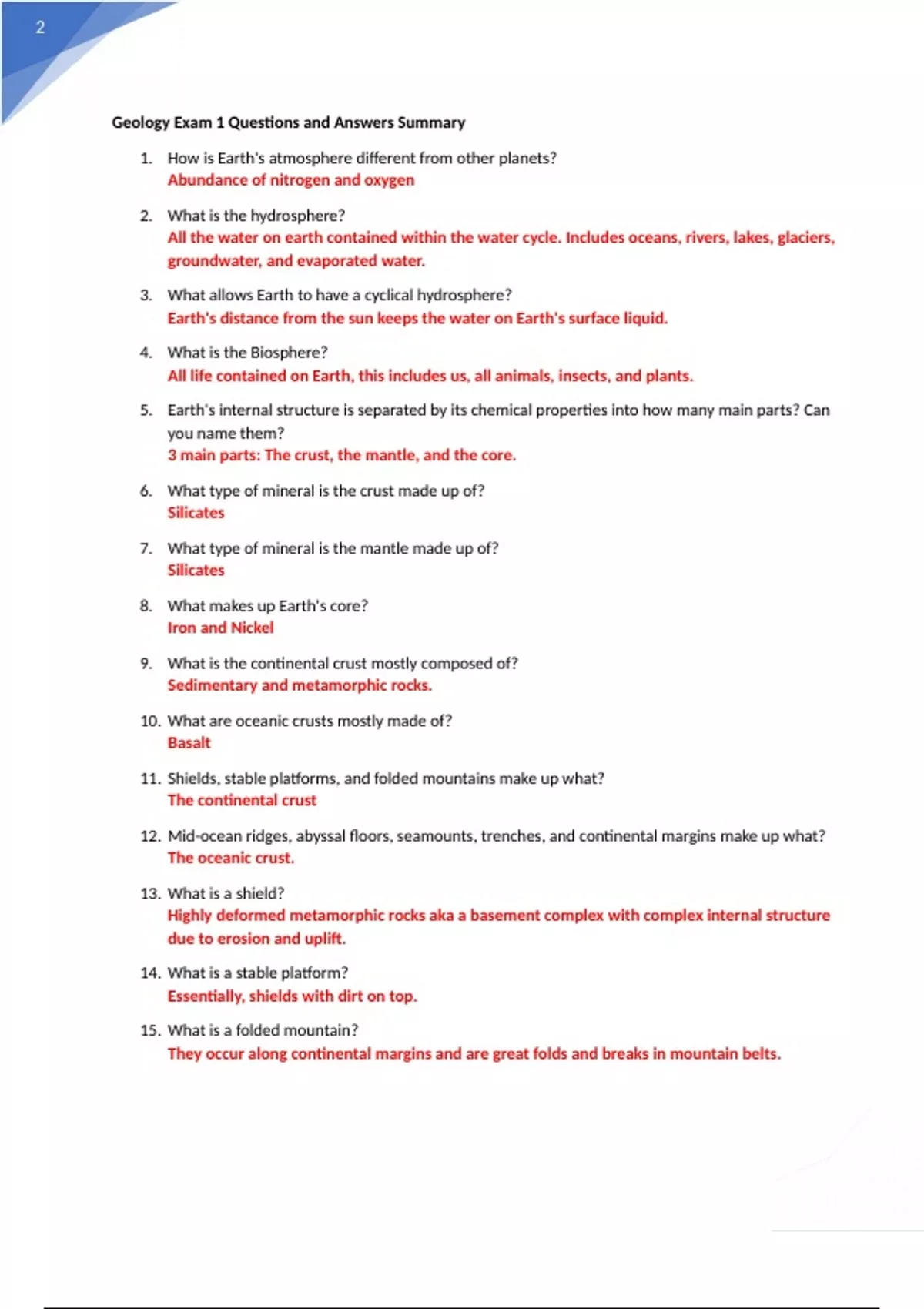 2

Geology Exam 1 Questions and Answers Summary

1. How is Earth's atmosphere different from other planets?
Abundance of nitrogen and oxygen

2. What is the hydrosphere?
All the water on earth contained within the water cycle. Includes oceans, rivers, lakes, glaciers, groundwater, and evaporated water.

3. What allows Earth to have a cyclical hydrosphere?
Earth's distance from the sun keeps the water on Earth's surface liquid.

4. What is the Biosphere?
All life contained on Earth, this includes us, all animals, insects, and plants.

5. Earth's internal structure is separated by its chemical properties into how many main parts? Can you name them?
3 main parts: The crust, the mantle, and the core.

6. What type of mineral is the crust made up of?
Silicates

7. What type of mineral is the mantle made up of?
Silicates

8. What makes up Earth's core?
Iron and Nickel

9. What is the continental crust mostly composed of?
Sedimentary and metamorphic rocks.

10. What are oceanic crusts mostly made of?
Basalt

11. Shields, stable platforms, and folded mountains make up what?
The continental crust

12. Mid-ocean ridges, abyssal floors, seamounts, trenches, and continental margins make up what?
The oceanic crust.

13. What is a shield?
Highly deformed metamorphic rocks aka a basement complex with complex internal structure due to erosion and uplift.

14. What is a stable platform?
Essentially, shields with dirt on top.

15. What is a folded mountain?
They occur along continental margins and are great folds and breaks in mountain belts.